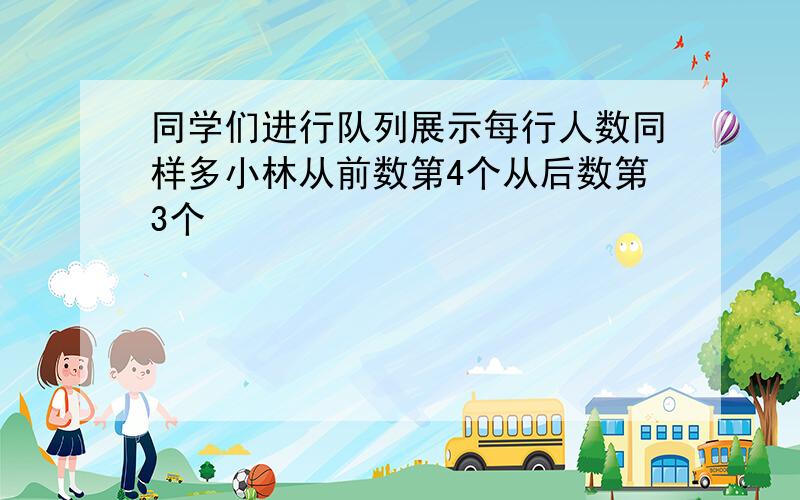 同学们进行队列展示每行人数同样多小林从前数第4个从后数第3个